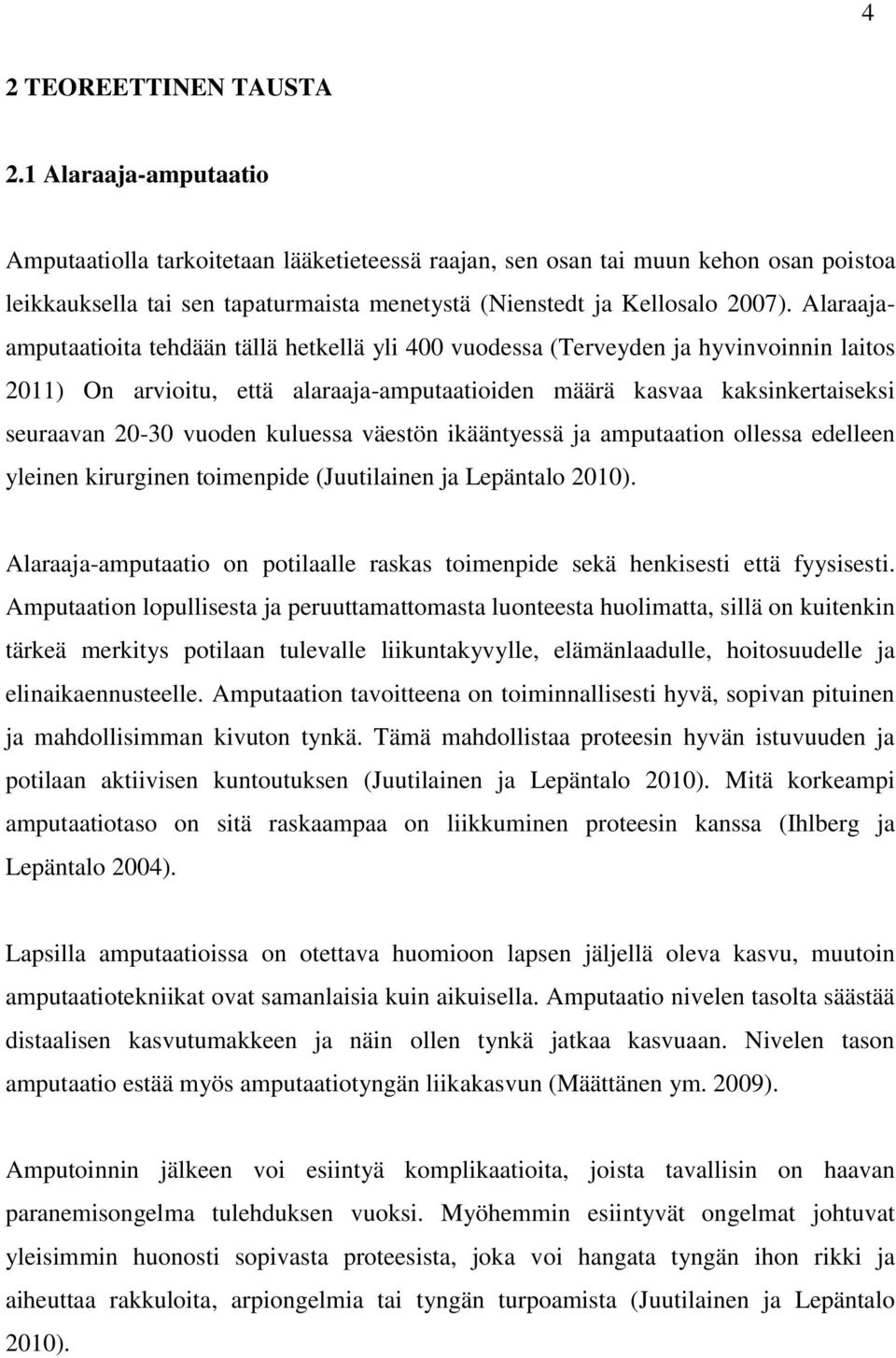 4

2 TEOREETTINEN TAUSTA

2.1 Alaraaja-amputaatio

Amputaatiolla tarkoitetaan lääketieteessä raajan, sen osan tai muun kehon osan poistoa leikkauksella tai sen tapaturmaista menetystä (Nienstedt ja Kellosalo 2007). Alaraaja-amputaatioita tehdään tällä hetkellä yli 400 vuodessa (Terveyden ja hyvinvoinnin laitos 2011) On arvioitu, että alaraaja-amputaatioiden määrä kasvaa kaksinkertaiseksi seuraavan 20-30 vuoden kuluessa väestön ikääntyessä ja amputaation ollessa edelleen yleinen kirurginen toimenpide (Juutilainen ja Lepäntalo 2010).

Alaraaja-amputaatio on potilaalle raskas toimenpide sekä henkisesti että fyysisesti. Amputaation lopullisesta ja peruuttamattomasta luonteesta huolimatta, sillä on kuitenkin tärkeä merkitys potilaan tulevalle liikuntakyvylle, elämänlaadulle, hoitosuudelle ja elinaikaennusteelle. Amputaation tavoitteena on toiminnallisesti hyvä, sopivan pituinen ja mahdollisimman kivuton tynkä. Tämä mahdollistaa proteesin hyvän istuvuuden ja potilaan aktiivisen kuntoutuksen (Juutilainen ja Lepäntalo 2010). Mitä korkeampi amputaatiotaso on sitä raskaampaa on liikkuminen proteesin kanssa (Ihlberg ja Lepäntalo 2004).

Lapsilla amputaatioissa on otettava huomioon lapsen jäljellä oleva kasvu, muutoin amputaatiotekniikat ovat samanlaisia kuin aikuisella. Amputaatio nivelen tasolta säästää distaalisen kasvutumakkeen ja näin ollen tynkä jatkaa kasvuaan. Nivelen tason amputaatio estää myös amputaatiotyngän liikakasvun (Määttänen ym. 2009).

Amputoinnin jälkeen voi esiintyä komplikaatioita, joista tavallisin on haavan paranemisongelma tulehduksen vuoksi. Myöhemmin esiintyvät ongelmat johtuvat yleisimmin huonosti sopivasta proteesista, joka voi hangata tyngän ihon rikki ja aiheuttaa rakkuloita, arpiongelmia tai tyngän turpoamista (Juutilainen ja Lepäntalo 2010).